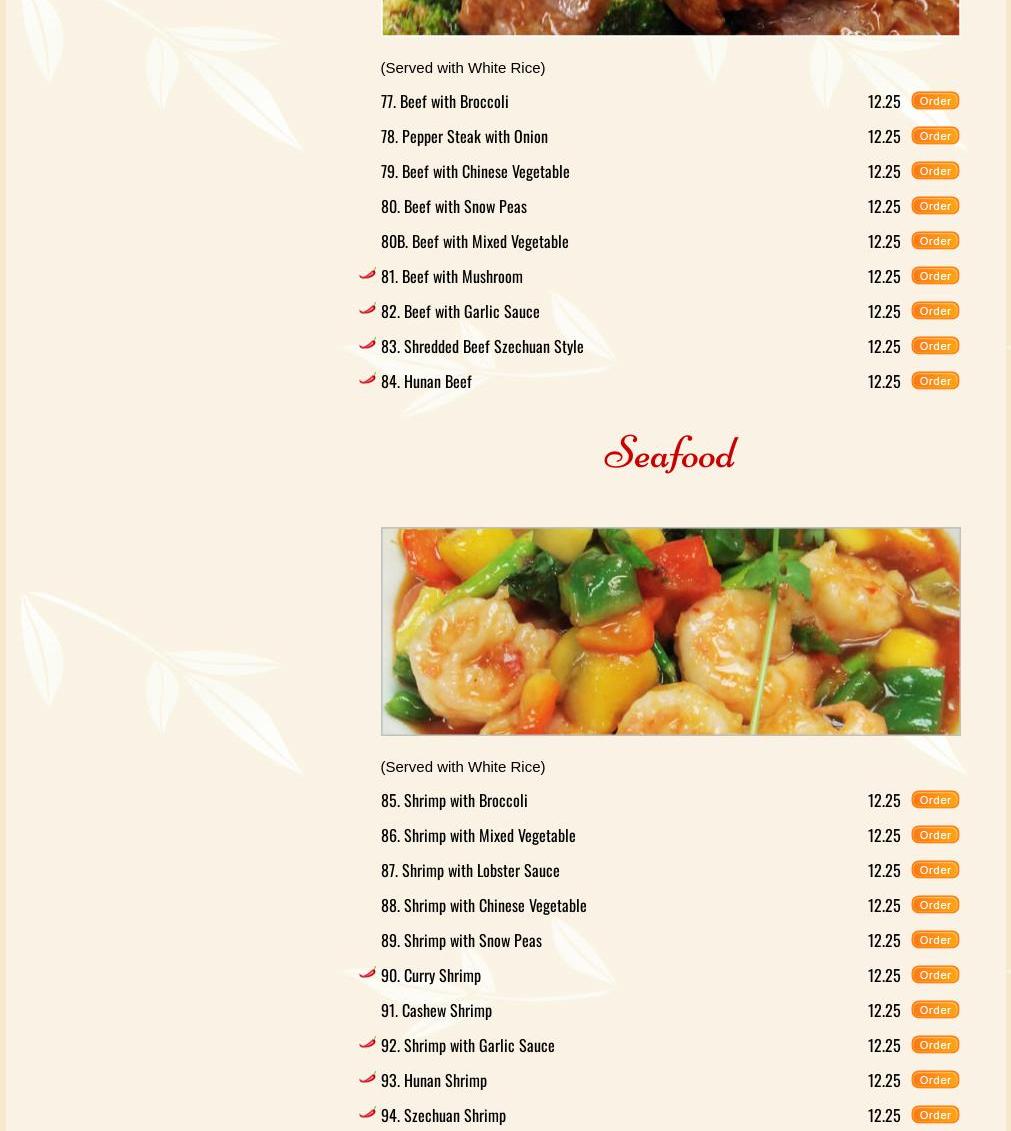 (Served with White Rice)

77. Beef with Broccoli 12.25 Order

78. Pepper Steak with Onion 12.25 Order

79. Beef with Chinese Vegetable 12.25 Order

80. Beef with Snow Peas 12.25 Order

80B. Beef with Mixed Vegetable 12.25 Order

81. Beef with Mushroom 12.25 Order

82. Beef with Garlic Sauce 12.25 Order

83. Shredded Beef Szechuan Style 12.25 Order

84. Hunan Beef 12.25 Order

Seafood

(Served with White Rice)

85. Shrimp with Broccoli 12.25 Order

86. Shrimp with Mixed Vegetable 12.25 Order

87. Shrimp with Lobster Sauce 12.25 Order

88. Shrimp with Chinese Vegetable 12.25 Order

89. Shrimp with Snow Peas 12.25 Order

90. Curry Shrimp 12.25 Order

91. Cashew Shrimp 12.25 Order

92. Shrimp with Garlic Sauce 12.25 Order

93. Hunan Shrimp 12.25 Order

94. Szechuan Shrimp 12.25 Order